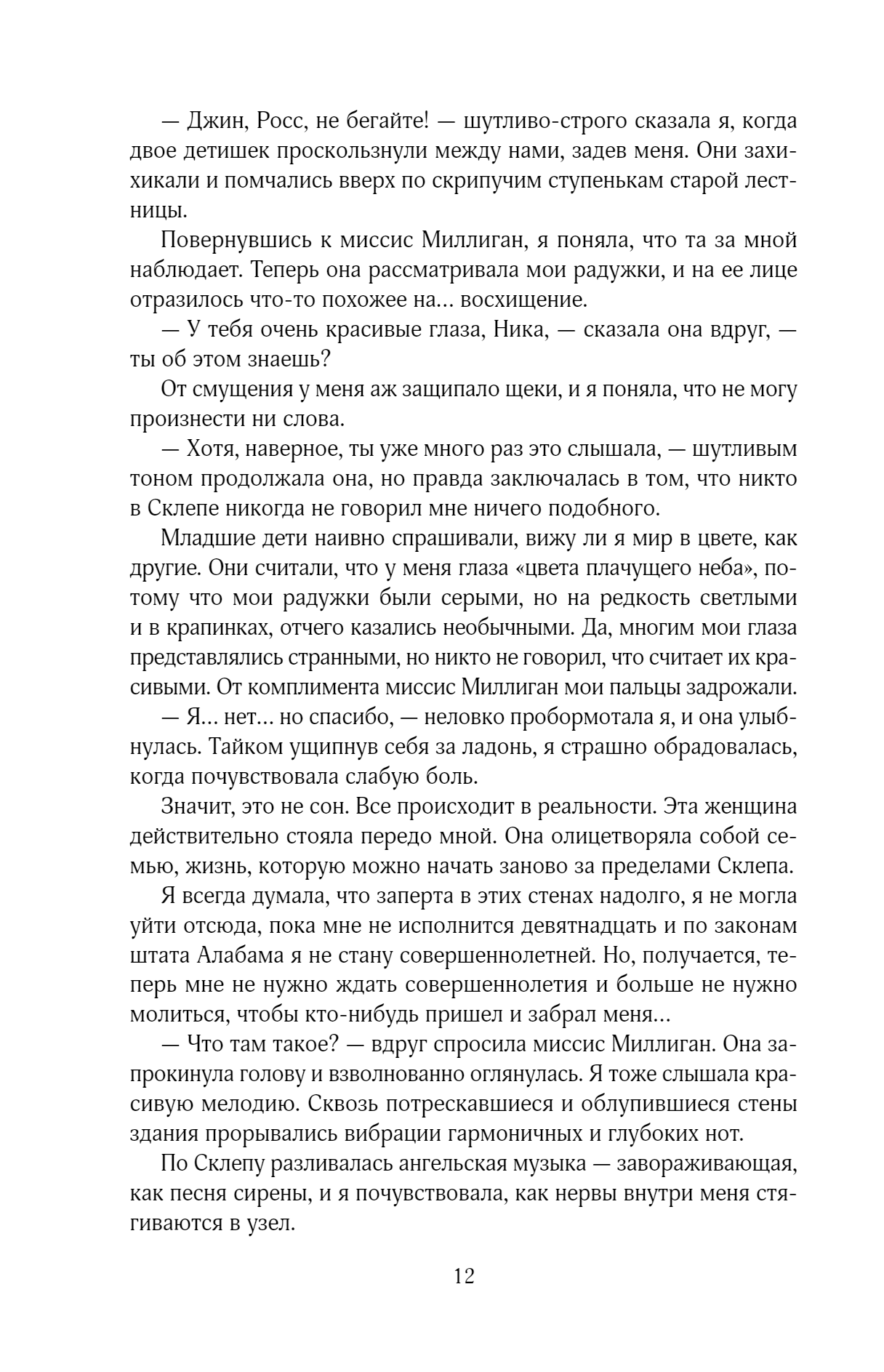 — Джин, Росс, не бегайте! — шутливо-строго сказала я, когда двое детишек проскользнули между нами, задев меня. Они захихикали и помчались вверх по скрипучим ступенькам старой лестницы.

Повернувшись к миссис Миллиган, я поняла, что та за мной наблюдает. Теперь она рассматривала мои радужки, и на ее лице отразилось что-то похожее на... восхищение.

— У тебя очень красивые глаза, Ника, — сказала она вдруг, — ты об этом знаешь?

От смущения у меня аж защипало щеки, и я поняла, что не могу произнести ни слова.

— Хотя, наверное, ты уже много раз это слышала, — шутливым тоном продолжала она, но правда заключалась в том, что никто в Склепе никогда не говорил мне ничего подобного.

Младшие дети наивно спрашивали, вижу ли я мир в цвете, как другие. Они считали, что у меня глаза «цвета плачущего неба», потому что мои радужки были серыми, но на редкость светлыми и в крапинках, отчего казались необычными. Да, многим мои глаза представлялись странными, но никто не говорил, что считает их красивыми. От комплимента миссис Миллиган мои пальцы задрожали.

— Я... нет... но спасибо, — неловко пробормотала я, и она улыбнулась. Тайком ущипнув себя за ладонь, я страшно обрадовалась, когда почувствовала слабую боль.

Значит, это не сон. Все происходит в реальности. Эта женщина действительно стояла передо мной. Она олицетворяла собой семью, жизнь, которую можно начать заново за пределами Склепа.

Я всегда думала, что заперта в этих стенах надолго, я не могла уйти отсюда, пока мне не исполнится девятнадцать и по законам штата Алабама я не стану совершеннолетней. Но, получается, теперь мне не нужно ждать совершеннолетия и больше не нужно молиться, чтобы кто-нибудь пришел и забрал меня...

— Что там такое? — вдруг спросила миссис Миллиган. Она запрокинула голову и взволнованно оглянулась. Я тоже слышала красивую мелодию. Сквозь потрескавшиеся и облупившиеся стены здания прорывались вибрации гармоничных и глубоких нот.

По Склепу разливалась ангельская музыка — завораживающая, как песня сирены, и я почувствовала, как нервы внутри меня стягиваются в узел.

12